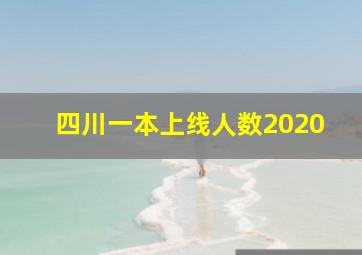 四川一本上线人数2020